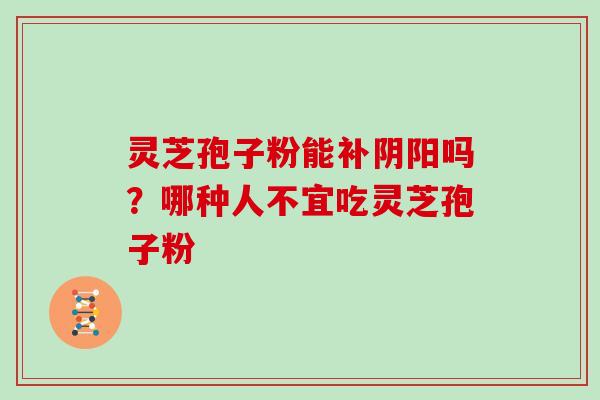 灵芝孢子粉能补阴阳吗？哪种人不宜吃灵芝孢子粉